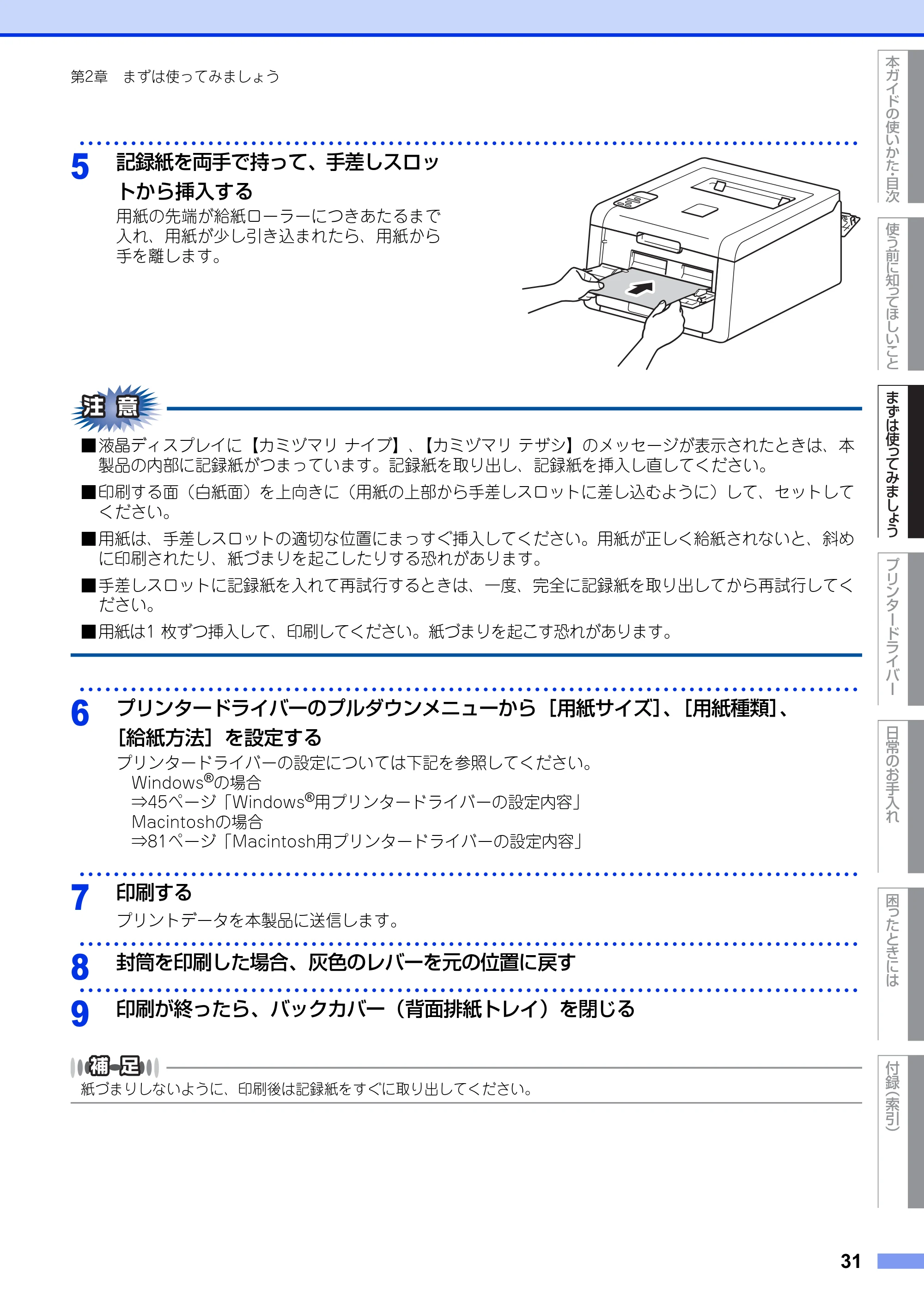 第2章　まずは使ってみましょう

5 記録紙を両手で持って、手差しスロットから挿入する
用紙の先端が給紙ローラーにつきあたるまで入れ、用紙が少し引き込まれたら、用紙から手を離します。

注意
■液晶ディスプレイに【カミヅマリ ナイブ】、【カミヅマリ テザシ】のメッセージが表示されたときは、本製品の内部に記録紙がつまっています。記録紙を取り出し、記録紙を挿入し直してください。
■印刷する面（白紙面）を上向きに（用紙の上部から手差しスロットに差し込むように）して、セットしてください。
■用紙は、手差しスロットの適切な位置にまっすぐ挿入してください。用紙が正しく給紙されないと、斜めに印刷されたり、紙づまりを起こしたりする恐れがあります。
■手差しスロットに記録紙を入れて再試行するときは、一度、完全に記録紙を取り出してから再試行してください。
■用紙は1 枚ずつ挿入して、印刷してください。紙づまりを起こす恐れがあります。

6 プリンタードライバーのプルダウンメニューから［用紙サイズ］、［用紙種類］、［給紙方法］を設定する
プリンタードライバーの設定については下記を参照してください。
Windows®の場合
⇒45ページ「Windows®用プリンタードライバーの設定内容」
Macintoshの場合
⇒81ページ「Macintosh用プリンタードライバーの設定内容」

7 印刷する
プリントデータを本製品に送信します。

8 封筒を印刷した場合、灰色のレバーを元の位置に戻す

9 印刷が終ったら、バックカバー（背面排紙トレイ）を閉じる

補足
紙づまりしないように、印刷後は記録紙をすぐに取り出してください。

本ガイドの使いかた・目次
使う前に知ってほしいこと
まずは使ってみましょう
プリンタードライバー
日常のお手入れ
困ったときには
付録（索引）

31